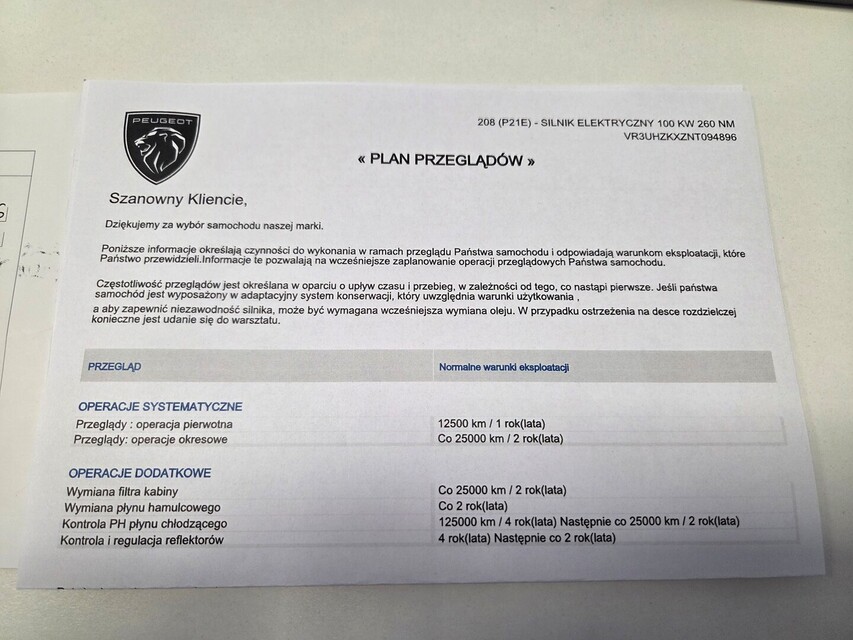 PEUGEOT

208 (P21E) - SILNIK ELEKTRYCZNY 100 KW 260 NM
VR3UHZKXZNT094896

« PLAN PRZEGLĄDÓW »

Szanowny Kliencie,

Dziękujemy za wybór samochodu naszej marki.

Poniższe informacje określają czynności do wykonania w ramach przeglądu Państwa samochodu i odpowiadają warunkom eksploatacji, które Państwo przewidzieli.Informacje te pozwalają na wcześniejsze zaplanowanie operacji przeglądowych Państwa samochodu.

Częstotliwość przeglądów jest określana w oparciu o upływ czasu i przebieg, w zależności od tego, co nastąpi pierwsze. Jeśli państwa samochód jest wyposażony w adaptacyjny system konserwacji, który uwzględnia warunki użytkowania ,

a aby zapewnić niezawodność silnika, może być wymagana wcześniejsza wymiana oleju. W przypadku ostrzeżenia na desce rozdzielczej konieczne jest udanie się do warsztatu.

| PRZEGLĄD | Normalne warunki eksploatacji |
|---|---|
| OPERACJE SYSTEMATYCZNE | |
| Przeglądy : operacja pierwotna | 12500 km / 1 rok(lata) |
| Przeglądy: operacje okresowe | Co 25000 km / 2 rok(lata) |
| OPERACJE DODATKOWE | |
| Wymiana filtra kabiny | Co 25000 km / 2 rok(lata) |
| Wymiana płynu hamulcowego | Co 2 rok(lata) |
| Kontrola PH płynu chłodzącego | 125000 km / 4 rok(lata) Następnie co 25000 km / 2 rok(lata) |
| Kontrola i regulacja reflektorów | 4 rok(lata) Następnie co 2 rok(lata) |